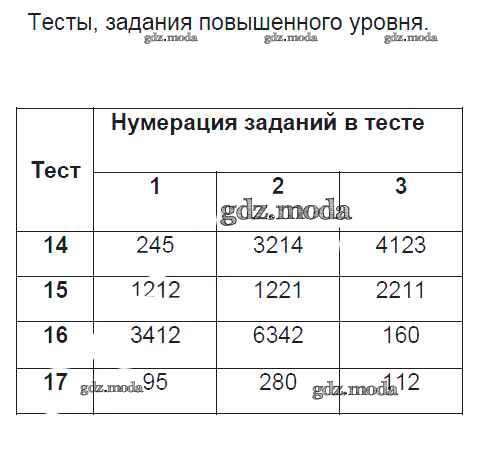 Тесты, задания повышенного уровня.

| Тест | Нумерация заданий в тесте | | |
|---|---|---|---|
| | 1 | 2 | 3 |
| 14 | 245 | 3214 | 4123 |
| 15 | 1212 | 1221 | 2211 |
| 16 | 3412 | 6342 | 160 |
| 17 | 95 | 280 | 112 |

gdz.moda